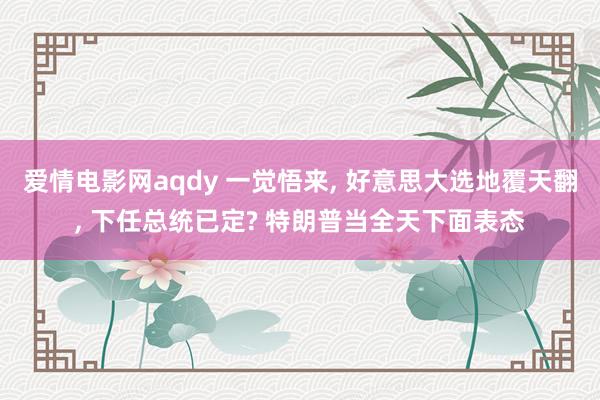 爱情电影网aqdy 一觉悟来, 好意思大选地覆天翻, 下任总统已定? 特朗普当全天下面表态